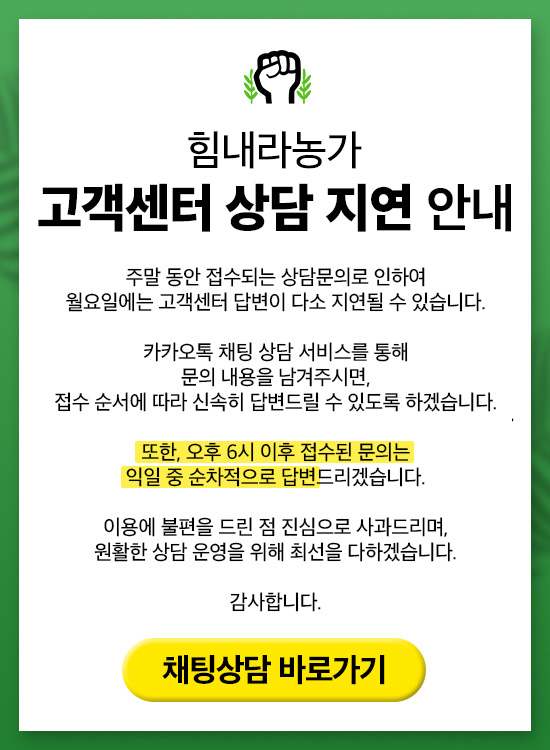 힘내라농가

고객센터 상담 지연 안내

주말 동안 접수되는 상담문의로 인하여 월요일에는 고객센터 답변이 다소 지연될 수 있습니다.

카카오톡 채팅 상담 서비스를 통해 문의 내용을 남겨주시면, 접수 순서에 따라 신속히 답변드릴 수 있도록 하겠습니다.

또한, 오후 6시 이후 접수된 문의는 익일 중 순차적으로 답변드리겠습니다.

이용에 불편을 드린 점 진심으로 사과드리며, 원활한 상담 운영을 위해 최선을 다하겠습니다.

감사합니다.

채팅상담 바로가기